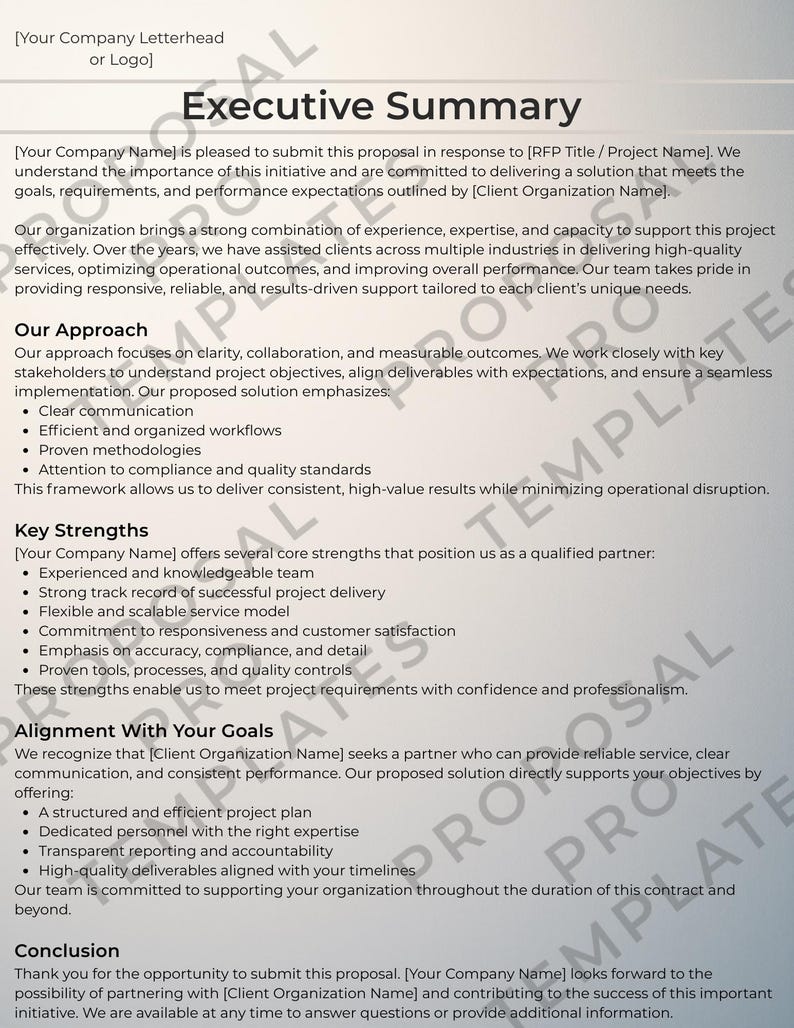 [Your Company Letterhead
or Logo]

Executive Summary

[Your Company Name] is pleased to submit this proposal in response to [RFP Title / Project Name]. We understand the importance of this initiative and are committed to delivering a solution that meets the goals, requirements, and performance expectations outlined by [Client Organization Name].

Our organization brings a strong combination of experience, expertise, and capacity to support this project effectively. Over the years, we have assisted clients across multiple industries in delivering high-quality services, optimizing operational outcomes, and improving overall performance. Our team takes pride in providing responsive, reliable, and results-driven support tailored to each client's unique needs.

Our Approach

Our approach focuses on clarity, collaboration, and measurable outcomes. We work closely with key stakeholders to understand project objectives, align deliverables with expectations, and ensure a seamless implementation. Our proposed solution emphasizes:
• Clear communication
• Efficient and organized workflows
• Proven methodologies
• Attention to compliance and quality standards
This framework allows us to deliver consistent, high-value results while minimizing operational disruption.

Key Strengths

[Your Company Name] offers several core strengths that position us as a qualified partner:
• Experienced and knowledgeable team
• Strong track record of successful project delivery
• Flexible and scalable service model
• Commitment to responsiveness and customer satisfaction
• Emphasis on accuracy, compliance, and detail
• Proven tools, processes, and quality controls
These strengths enable us to meet project requirements with confidence and professionalism.

Alignment With Your Goals

We recognize that [Client Organization Name] seeks a partner who can provide reliable service, clear communication, and consistent performance. Our proposed solution directly supports your objectives by offering:
• A structured and efficient project plan
• Dedicated personnel with the right expertise
• Transparent reporting and accountability
• High-quality deliverables aligned with your timelines
Our team is committed to supporting your organization throughout the duration of this contract and beyond.

Conclusion

Thank you for the opportunity to submit this proposal. [Your Company Name] looks forward to the possibility of partnering with [Client Organization Name] and contributing to the success of this important initiative. We are available at any time to answer questions or provide additional information.

PROPOSAL TEMPLATES